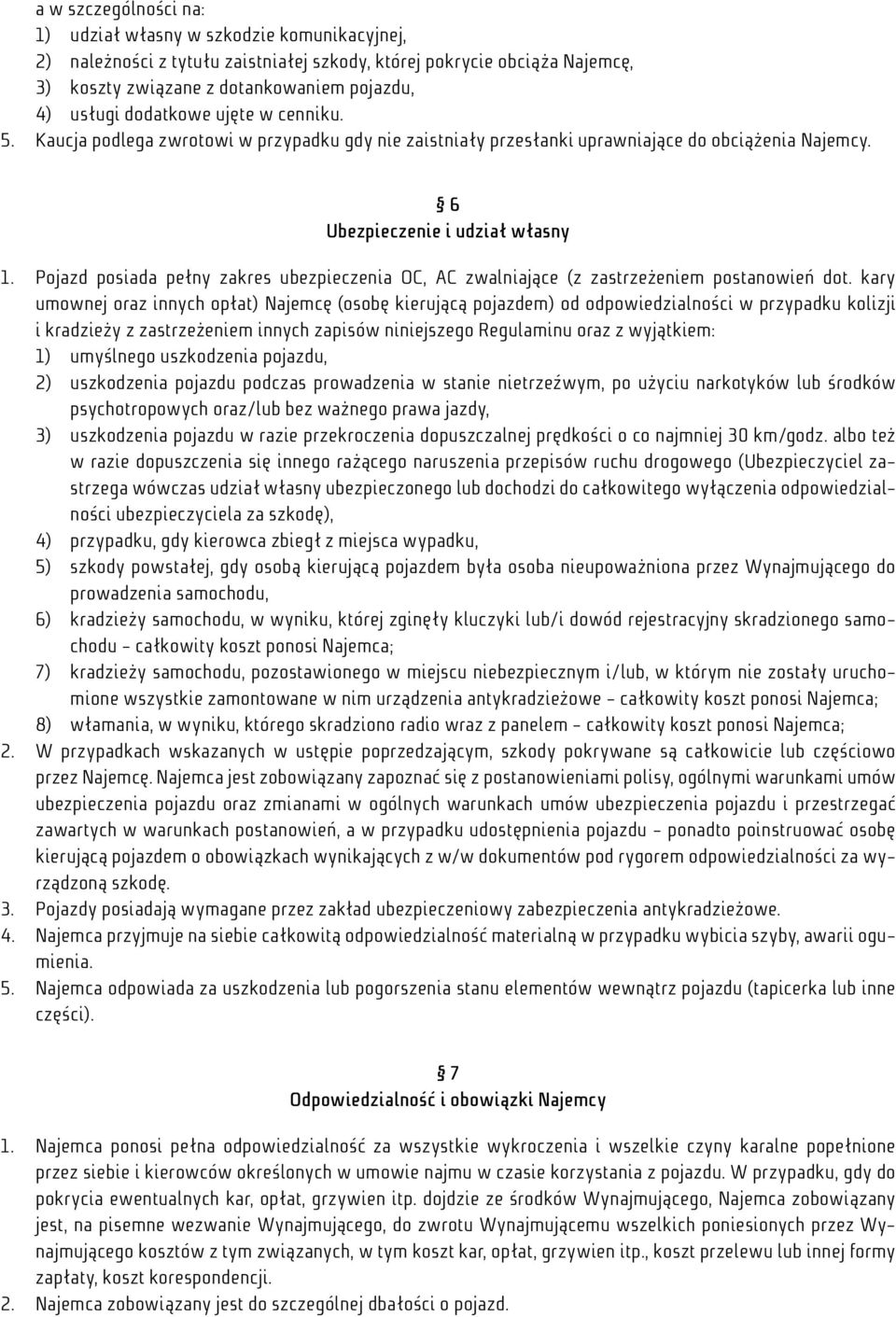 a w szczególności na:
1) udział własny w szkodzie komunikacyjnej,
2) należności z tytułu zaistniałej szkody, której pokrycie obciąża Najemcę,
3) koszty związane z dotankowaniem pojazdu,
4) usługi dodatkowe ujęte w cenniku.
5. Kaucja podlega zwrotowi w przypadku gdy nie zaistniały przesłanki uprawniające do obciążenia Najemcy.

§ 6
Ubezpieczenie i udział własny

1. Pojazd posiada pełny zakres ubezpieczenia OC, AC zwalniające (z zastrzeżeniem postanowień dot. kary umownej oraz innych opłat) Najemcę (osobę kierującą pojazdem) od odpowiedzialności w przypadku kolizji i kradzieży z zastrzeżeniem innych zapisów niniejszego Regulaminu oraz z wyjątkiem:
1) umyślnego uszkodzenia pojazdu,
2) uszkodzenia pojazdu podczas prowadzenia w stanie nietrzeźwym, po użyciu narkotyków lub środków psychotropowych oraz/lub bez ważnego prawa jazdy,
3) uszkodzenia pojazdu w razie przekroczenia dopuszczalnej prędkości o co najmniej 30 km/godz. albo też w razie dopuszczenia się innego rażącego naruszenia przepisów ruchu drogowego (Ubezpieczyciel zastrzega wówczas udział własny ubezpieczonego lub dochodzi do całkowitego wyłączenia odpowiedzialności ubezpieczyciela za szkodę),
4) przypadku, gdy kierowca zbiegł z miejsca wypadku,
5) szkody powstałej, gdy osobą kierującą pojazdem była osoba nieupoważniona przez Wynajmującego do prowadzenia samochodu,
6) kradzieży samochodu, w wyniku, której zginęły kluczyki lub/i dowód rejestracyjny skradzionego samochodu – całkowity koszt ponosi Najemca;
7) kradzieży samochodu, pozostawionego w miejscu niebezpiecznym i/lub, w którym nie zostały uruchomione wszystkie zamontowane w nim urządzenia antykradzieżowe – całkowity koszt ponosi Najemca;
8) włamania, w wyniku, którego skradziono radio wraz z panelem – całkowity koszt ponosi Najemca;
2. W przypadkach wskazanych w ustępie poprzedzającym, szkody pokrywane są całkowicie lub częściowo przez Najemcę. Najemca jest zobowiązany zapoznać się z postanowieniami polisy, ogólnymi warunkami umów ubezpieczenia pojazdu oraz zmianami w ogólnych warunkach umów ubezpieczenia pojazdu i przestrzegać zawartych w warunkach postanowień, a w przypadku udostępnienia pojazdu – ponadto poinstruować osobę kierującą pojazdem o obowiązkach wynikających z w/w dokumentów pod rygorem odpowiedzialności za wyrządzoną szkodę.
3. Pojazdy posiadają wymagane przez zakład ubezpieczeniowy zabezpieczenia antykradzieżowe.
4. Najemca przyjmuje na siebie całkowitą odpowiedzialność materialną w przypadku wybicia szyby, awarii ogumienia.
5. Najemca odpowiada za uszkodzenia lub pogorszenia stanu elementów wewnątrz pojazdu (tapicerka lub inne części).

§ 7
Odpowiedzialność i obowiązki Najemcy

1. Najemca ponosi pełna odpowiedzialność za wszystkie wykroczenia i wszelkie czyny karalne popełnione przez siebie i kierowców określonych w umowie najmu w czasie korzystania z pojazdu. W przypadku, gdy do pokrycia ewentualnych kar, opłat, grzywien itp. dojdzie ze środków Wynajmującego, Najemca zobowiązany jest, na pisemne wezwanie Wynajmującego, do zwrotu Wynajmującemu wszelkich poniesionych przez Wynajmującego kosztów z tym związanych, w tym koszt kar, opłat, grzywien itp., koszt przelewu lub innej formy zapłaty, koszt korespondencji.
2. Najemca zobowiązany jest do szczególnej dbałości o pojazd.